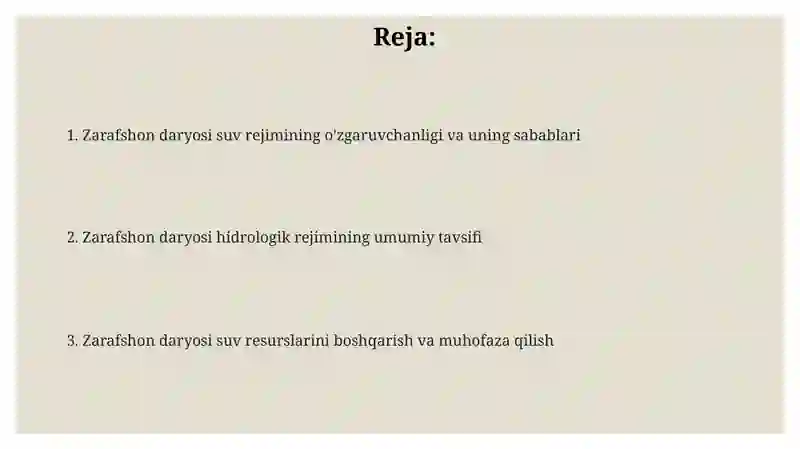 Reja:

1. Zarafshon daryosi suv rejimining o'zgaruvchanligi va uning sabablari

2. Zarafshon daryosi hidrologik rejimining umumiy tavsifi

3. Zarafshon daryosi suv resurslarini boshqarish va muhofaza qilish